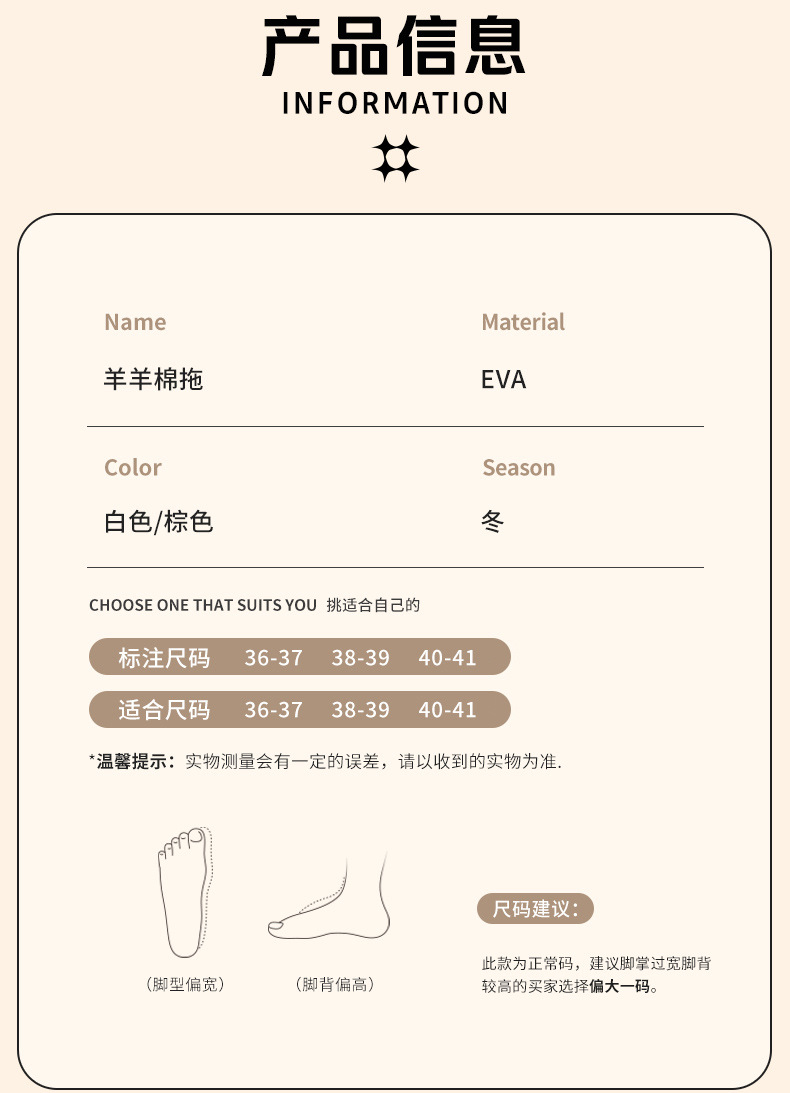 产品信息
INFORMATION

Name
羊羊棉拖

Material
EVA

Color
白色/棕色

Season
冬

CHOOSE ONE THAT SUITS YOU 挑适合自己的

| 标注尺码 | 36-37 | 38-39 | 40-41 |
|---|---|---|---|
| 适合尺码 | 36-37 | 38-39 | 40-41 |

*温馨提示：实物测量会有一定的误差，请以收到的实物为准.

（脚型偏宽）

（脚背偏高）

尺码建议：

此款为正常码，建议脚掌过宽脚背较高的买家选择偏大一码。